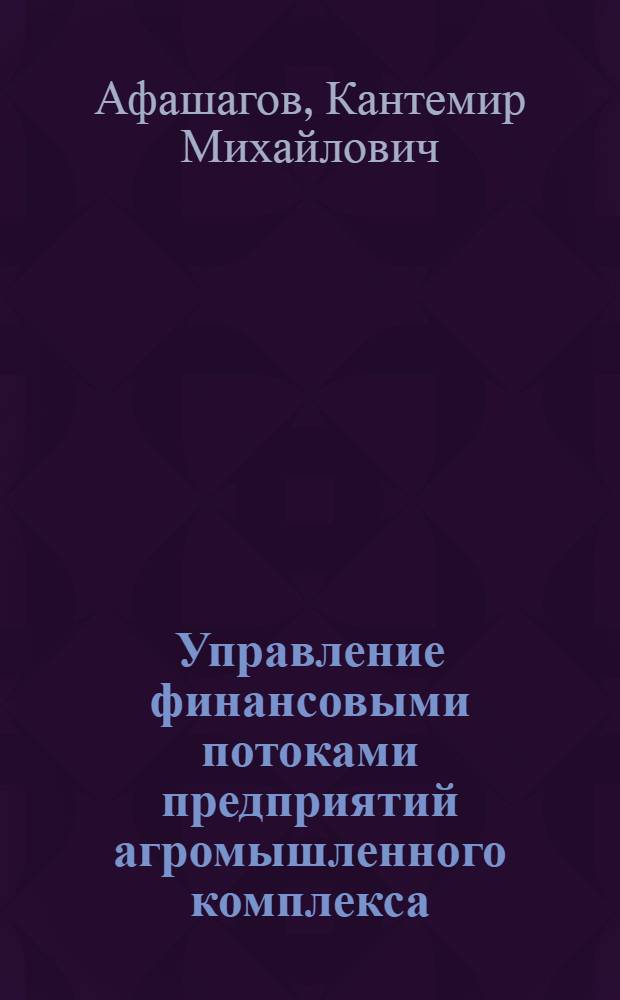 Афашагов, Кантемир Михайлович

Управление финансовыми потоками предприятий агромышленного комплекса